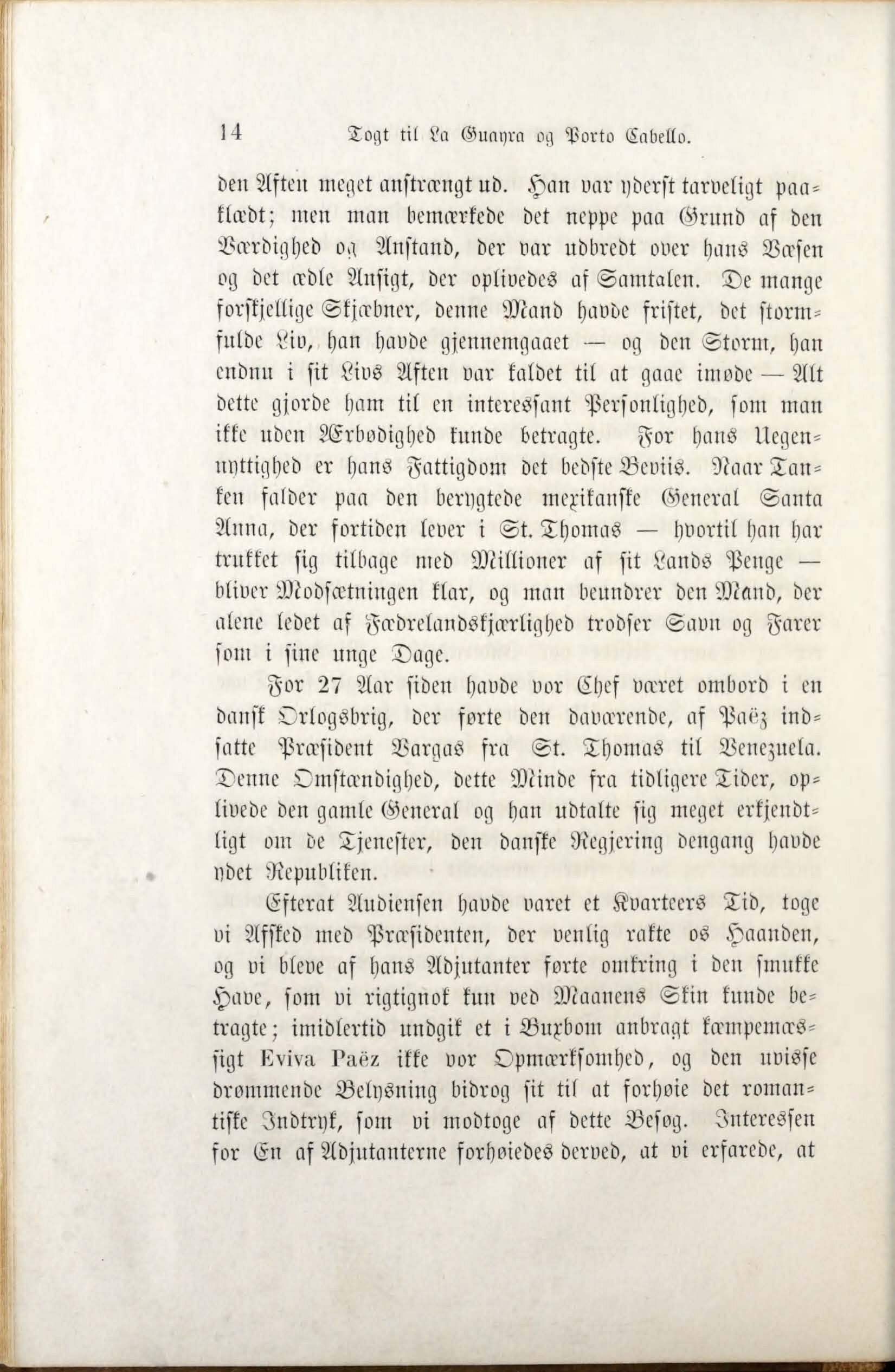 14 Togt til La Guayra og Porto Cabello.

den Aften meget anstrængt ud. Han var yderst tarveligt paaklædt; men man bemærkede det neppe paa Grund af den Værdighed og Anstand, der var udbredt over hans Væsen og det ædle Ansigt, der oplivedes af Samtalen. De mange forskjellige Skjæbner, denne Mand havde fristet, det stormfulde Liv, han havde gjennemgaaet — og den Storm, han endnu i sit Livs Aften var kaldet til at gaae imøde — Alt dette gjorde ham til en interessant Personlighed, som man ikke uden Ærbødighed kunde betragte. For hans Uegennyttighed er hans Fattigdom det bedste Beviis. Naar Tanken falder paa den berygtede mexikanske General Santa Anna, der fortiden lever i St. Thomas — hvortil han har trukket sig tilbage med Millioner af sit Lands Penge — bliver Modsætningen klar, og man beundrer den Mand, der alene ledet af Fædrelandskjærlighed trodser Savn og Farer som i sine unge Dage.

For 27 Aar siden havde vor Chef været ombord i en dansk Orlogsbrig, der førte den daværende, af Paëz indsatte Præsident Vargas fra St. Thomas til Venezuela. Denne Omstændighed, dette Minde fra tidligere Tider, oplivede den gamle General og han udtalte sig meget erkjendtligt om de Tjenester, den danske Regjering dengang havde ydet Republiken.

Efterat Audiensen havde varet et Kvarteers Tid, toge vi Afsked med Præsidenten, der venlig rakte os Haanden, og vi bleve af hans Adjutanter førte omkring i den smukke Have, som vi rigtignok kun ved Maanens Skin kunde betragte; imidlertid undgik et i Buxbom anbragt kæmpemæssigt Eviva Paëz ikke vor Opmærksomhed, og den uvisse drømmende Belysning bidrog sit til at forhøie det romantiske Indtryk, som vi modtoge af dette Besøg. Interessen for En af Adjutanterne forhøiedes derved, at vi erfarede, at